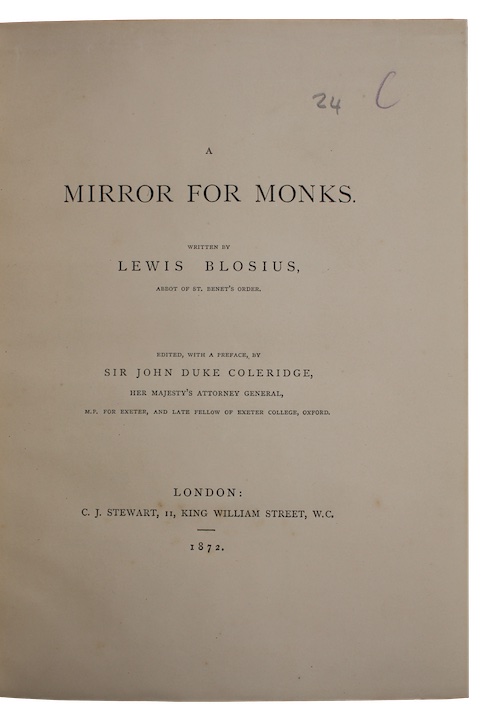 24 C

A

MIRROR FOR MONKS.

WRITTEN BY

LEWIS BLOSIUS,

ABBOT OF ST. BENET'S ORDER.

EDITED, WITH A PREFACE, BY

SIR JOHN DUKE COLERIDGE,

HER MAJESTY'S ATTORNEY GENERAL,

M.P. FOR EXETER, AND LATE FELLOW OF EXETER COLLEGE, OXFORD.

LONDON:

C. J. STEWART, 11, KING WILLIAM STREET, W.C.

1872.